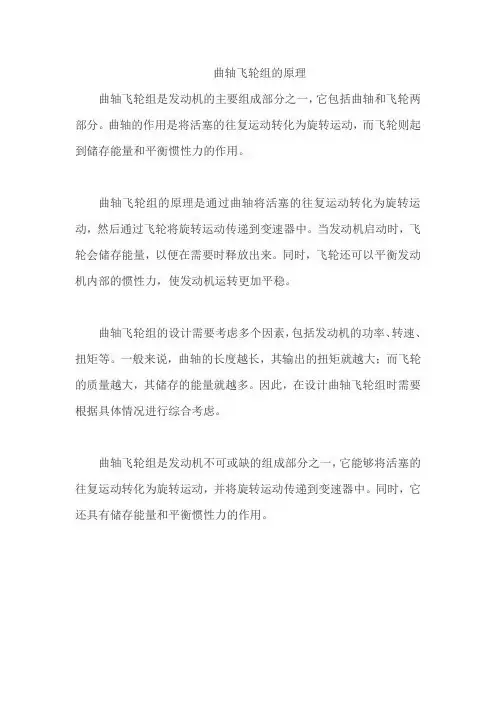 曲轴飞轮组的原理

曲轴飞轮组是发动机的主要组成部分之一，它包括曲轴和飞轮两部分。曲轴的作用是将活塞的往复运动转化为旋转运动，而飞轮则起到储存能量和平衡惯性力的作用。

曲轴飞轮组的原理是通过曲轴将活塞的往复运动转化为旋转运动，然后通过飞轮将旋转运动传递到变速器中。当发动机启动时，飞轮会储存能量，以便在需要时释放出来。同时，飞轮还可以平衡发动机内部的惯性力，使发动机运转更加平稳。

曲轴飞轮组的设计需要考虑多个因素，包括发动机的功率、转速、扭矩等。一般来说，曲轴的长度越长，其输出的扭矩就越大；而飞轮的质量越大，其储存的能量就越多。因此，在设计曲轴飞轮组时需要根据具体情况进行综合考虑。

曲轴飞轮组是发动机不可或缺的组成部分之一，它能够将活塞的往复运动转化为旋转运动，并将旋转运动传递到变速器中。同时，它还具有储存能量和平衡惯性力的作用。